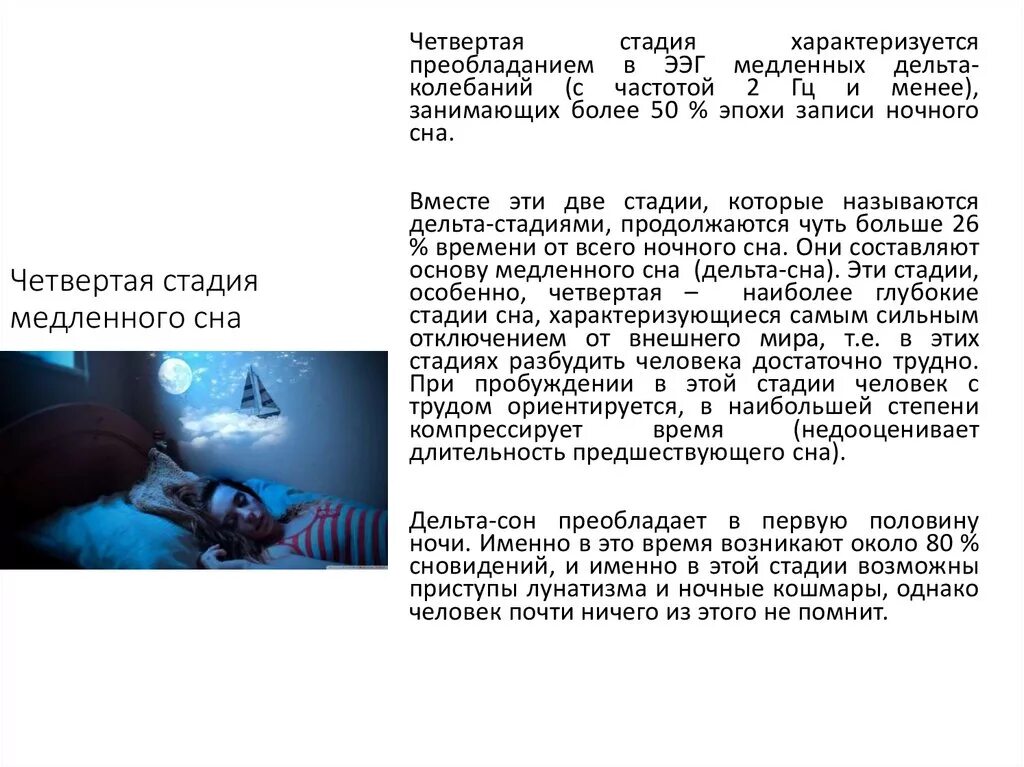 Четвертая стадия медленного сна

Четвертая стадия характеризуется преобладанием в ЭЭГ медленных дельта-колебаний (с частотой 2 Гц и менее), занимающих более 50 % эпохи записи ночного сна.

Вместе эти две стадии, которые называются дельта-стадиями, продолжаются чуть больше 26 % времени от всего ночного сна. Они составляют основу медленного сна (дельта-сна). Эти стадии, особенно, четвертая – наиболее глубокие стадии сна, характеризующиеся самым сильным отключением от внешнего мира, т.е. в этих стадиях разбудить человека достаточно трудно. При пробуждении в этой стадии человек с трудом ориентируется, в наибольшей степени компрессирует время (недооценивает длительность предшествующего сна).

Дельта-сон преобладает в первую половину ночи. Именно в это время возникают около 80 % сновидений, и именно в этой стадии возможны приступы лунатизма и ночные кошмары, однако человек почти ничего из этого не помнит.